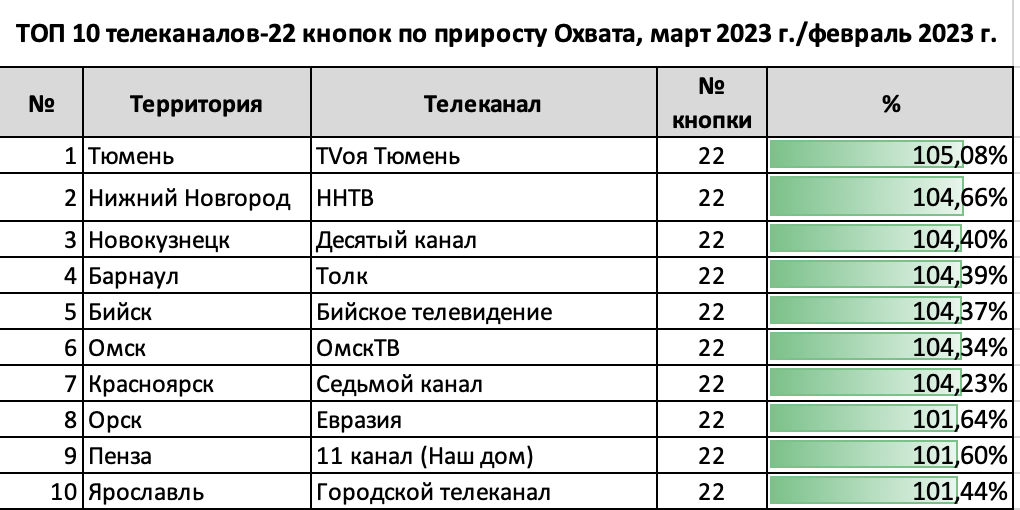 ТОП 10 телеканалов-22 кнопок по приросту Охвата, март 2023 г./февраль 2023 г.

| № | Территория | Телеканал | № кнопки | % |
|---|---|---|---|---|
| 1 | Тюмень | TVоя Тюмень | 22 | 105,08% |
| 2 | Нижний Новгород | ННТВ | 22 | 104,66% |
| 3 | Новокузнецк | Десятый канал | 22 | 104,40% |
| 4 | Барнаул | Толк | 22 | 104,39% |
| 5 | Бийск | Бийское телевидение | 22 | 104,37% |
| 6 | Омск | ОмскТВ | 22 | 104,34% |
| 7 | Красноярск | Седьмой канал | 22 | 104,23% |
| 8 | Орск | Евразия | 22 | 101,64% |
| 9 | Пенза | 11 канал (Наш дом) | 22 | 101,60% |
| 10 | Ярославль | Городской телеканал | 22 | 101,44% |